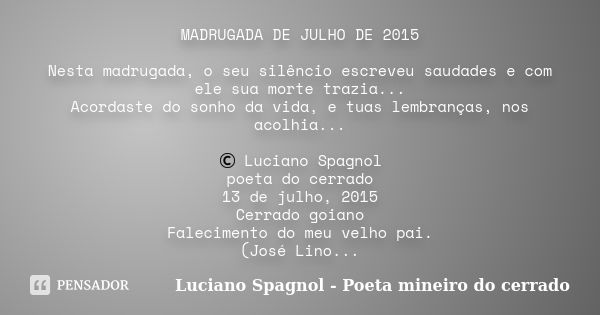 MADRUGADA DE JULHO DE 2015

Nesta madrugada, o seu silêncio escreveu saudades e com ele sua morte trazia...
Acordaste do sonho da vida, e tuas lembranças, nos acolhia...

© Luciano Spagnol
poeta do cerrado
13 de julho, 2015
Cerrado goiano
Falecimento do meu velho pai.
(José Lino...

PENSADOR

Luciano Spagnol - Poeta mineiro do cerrado